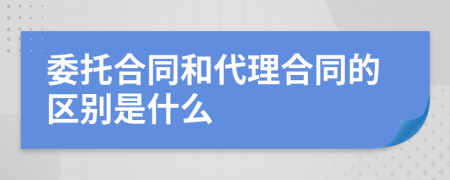 委托合同和代理合同的区别是什么